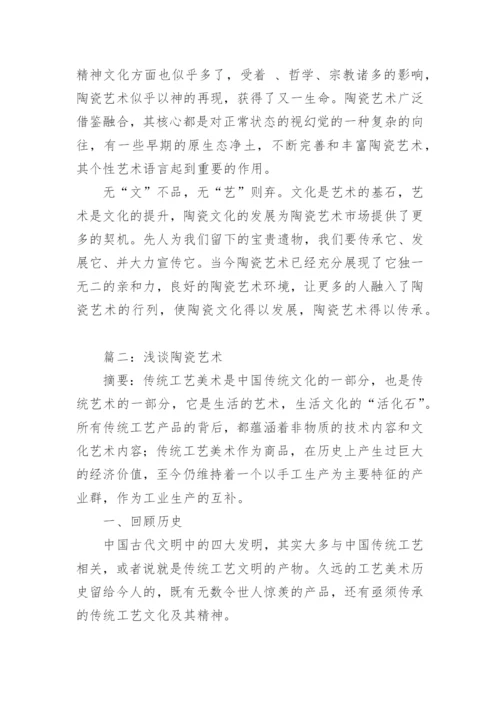 精神文化方面也似乎多了，受着 、哲学、宗教诸多的影响，陶瓷艺术似乎以神的再现，获得了又一生命。陶瓷艺术广泛借鉴融合，其核心都是对正常状态的视幻觉的一种复杂的向往，有一些早期的原生态净土，不断完善和丰富陶瓷艺术，其个性艺术语言起到重要的作用。

无“文”不品，无“艺”则弃。文化是艺术的基石，艺术是文化的提升，陶瓷文化的发展为陶瓷艺术市场提供了更多的契机。先人为我们留下的宝贵遗物，我们要传承它、发展它、并大力宣传它。当今陶瓷艺术已经充分展现了它独一无二的亲和力，良好的陶瓷艺术环境，让更多的人融入了陶瓷艺术的行列，使陶瓷文化得以发展，陶瓷艺术得以传承。

篇二：浅谈陶瓷艺术

摘要：传统工艺美术是中国传统文化的一部分，也是传统艺术的一部分，它是生活的艺术，生活文化的“活化石”。所有传统工艺产品的背后，都蕴涵着非物质的技术内容和文化艺术内容；传统工艺美术作为商品，在历史上产生过巨大的经济价值，至今仍维持着一个以手工生产为主要特征的产业群，作为工业生产的互补。

一、回顾历史

中国古代文明中的四大发明，其实大多与中国传统工艺相关，或者说就是传统工艺文明的产物。久远的工艺美术历史留给今人的，既有无数令世人惊羡的产品，还有亟须传承的传统工艺文化及其精神。